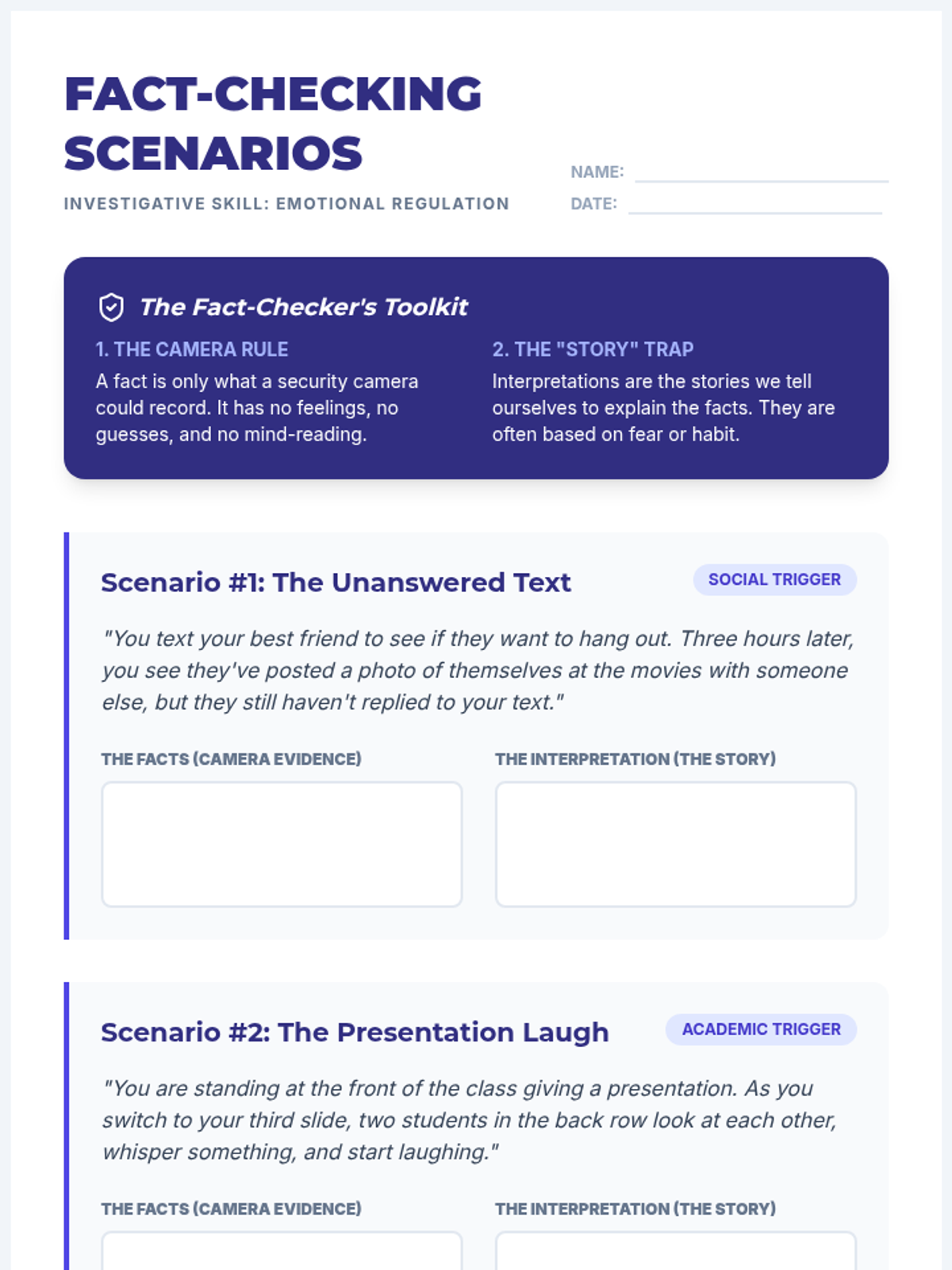 FACT-CHECKING SCENARIOS

INVESTIGATIVE SKILL: EMOTIONAL REGULATION

NAME: ____
DATE: ____

The Fact-Checker's Toolkit

1. THE CAMERA RULE

A fact is only what a security camera could record. It has no feelings, no guesses, and no mind-reading.

2. THE "STORY" TRAP

Interpretations are the stories we tell ourselves to explain the facts. They are often based on fear or habit.

Scenario #1: The Unanswered Text

SOCIAL TRIGGER

"You text your best friend to see if they want to hang out. Three hours later, you see they've posted a photo of themselves at the movies with someone else, but they still haven't replied to your text."

THE FACTS (CAMERA EVIDENCE)

THE INTERPRETATION (THE STORY)

Scenario #2: The Presentation Laugh

ACADEMIC TRIGGER

"You are standing at the front of the class giving a presentation. As you switch to your third slide, two students in the back row look at each other, whisper something, and start laughing."

THE FACTS (CAMERA EVIDENCE)

THE INTERPRETATION (THE STORY)